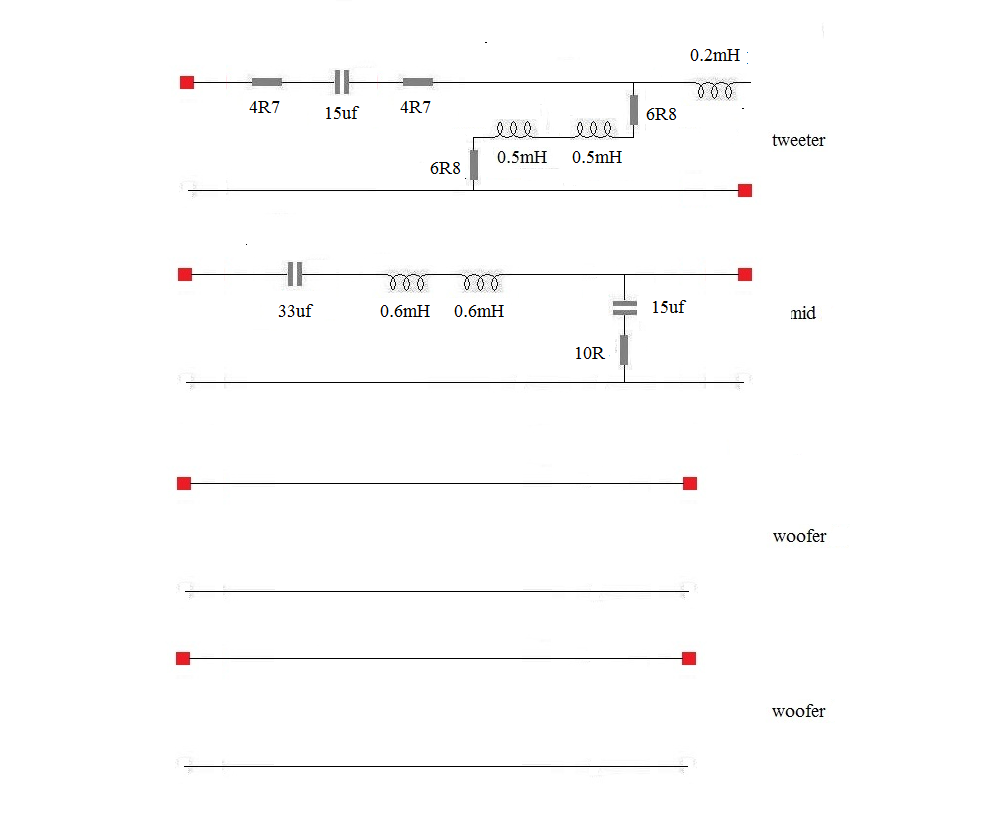 0.2mH

4R7 15uf 4R7

6R8

0.5mH 0.5mH

6R8

tweeter

33uf 0.6mH 0.6mH 15uf

10R

mid

woofer

woofer